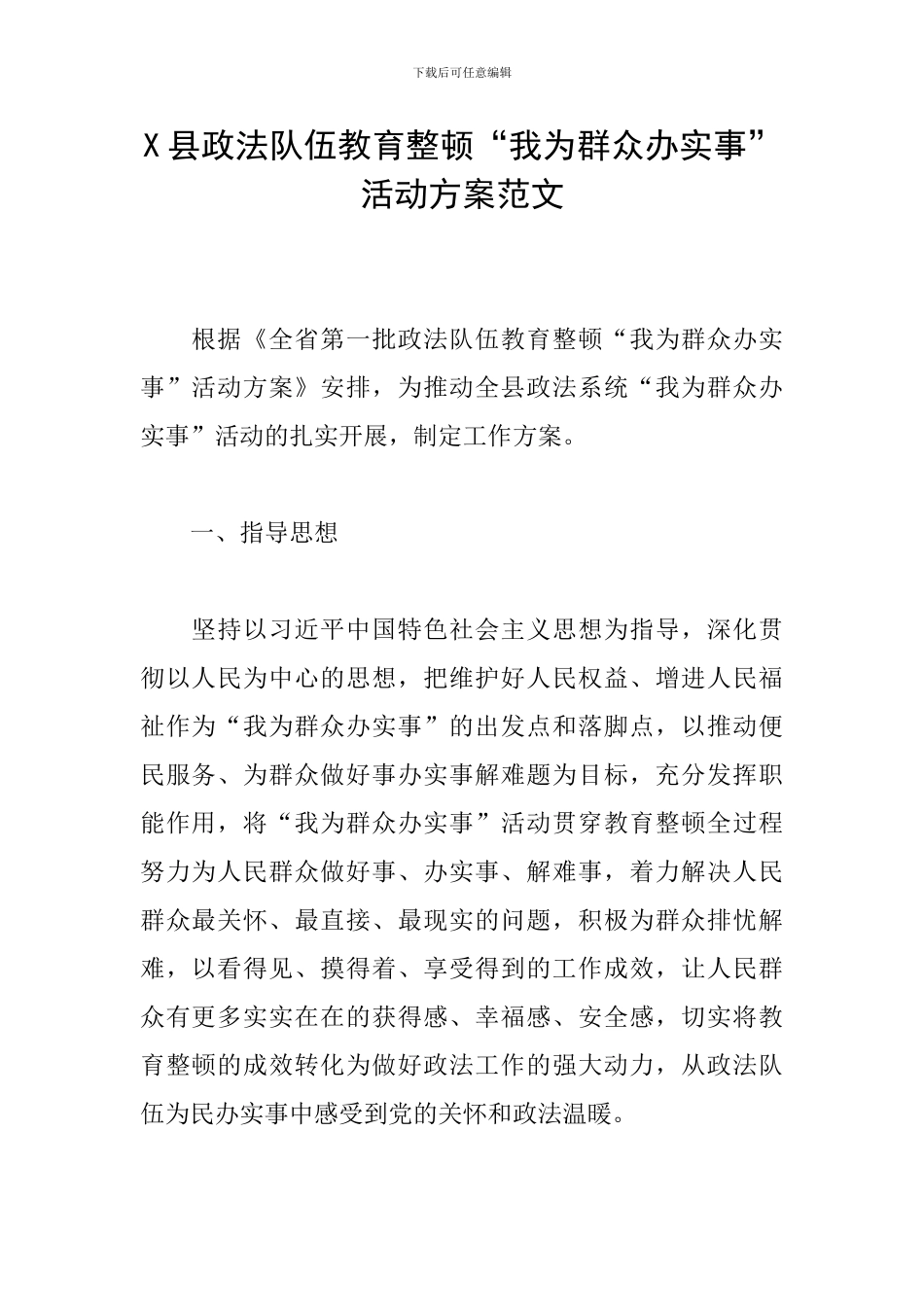 下载后可任意编辑

X 县政法队伍教育整顿“我为群众办实事”活动方案范文

根据《全省第一批政法队伍教育整顿“我为群众办实事”活动方案》安排，为推动全县政法系统“我为群众办实事”活动的扎实开展，制定工作方案。

一、指导思想

坚持以习近平中国特色社会主义思想为指导，深化贯彻以人民为中心的思想，把维护好人民权益、增进人民福祉作为“我为群众办实事”的出发点和落脚点，以推动便民服务、为群众做好事办实事解难题为目标，充分发挥职能作用，将“我为群众办实事”活动贯穿教育整顿全过程努力为人民群众做好事、办实事、解难事，着力解决人民群众最关怀、最直接、最现实的问题，积极为群众排忧解难，以看得见、摸得着、享受得到的工作成效，让人民群众有更多实实在在的获得感、幸福感、安全感，切实将教育整顿的成效转化为做好政法工作的强大动力，从政法队伍为民办实事中感受到党的关怀和政法温暖。